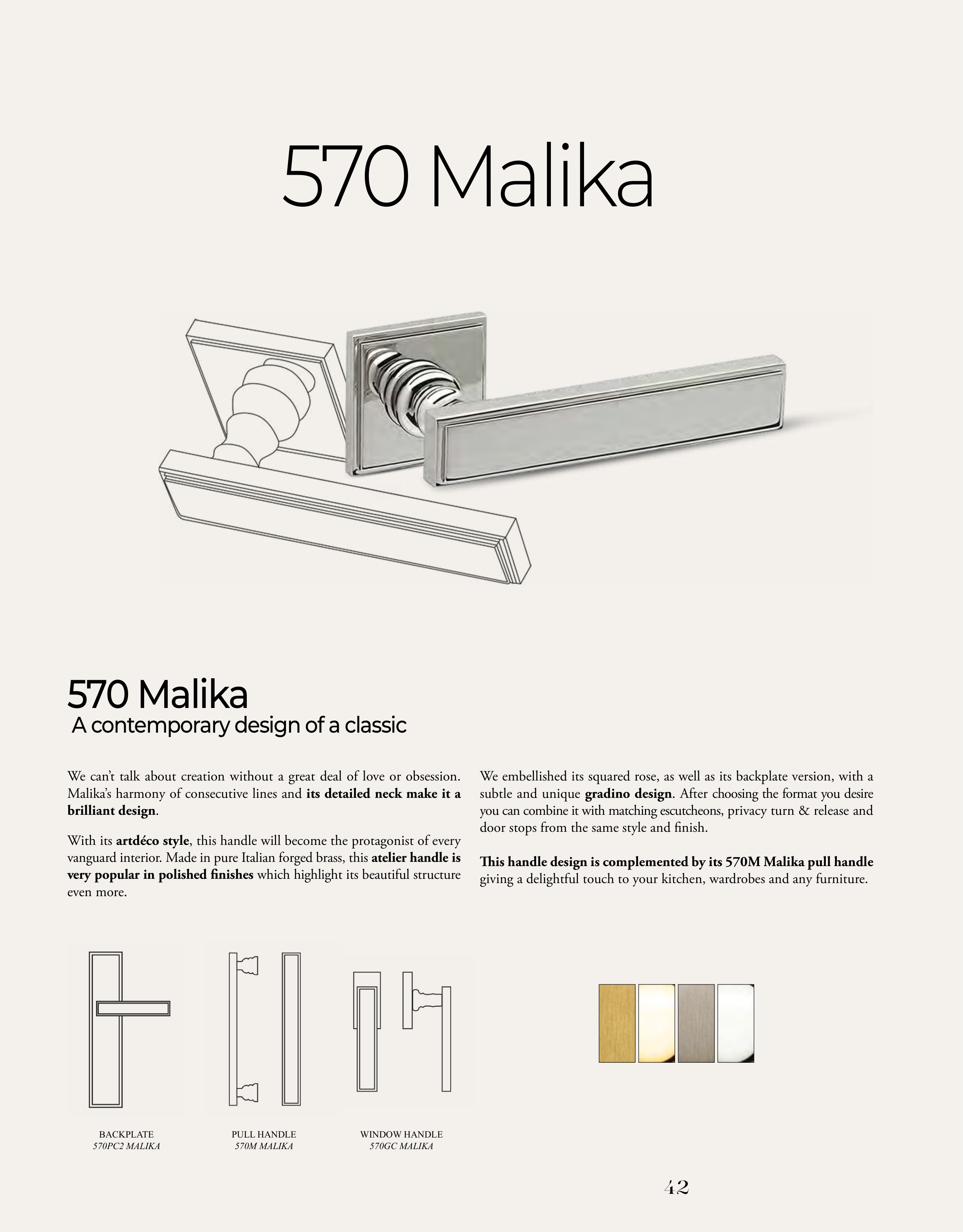 570 Malika

570 Malika
A contemporary design of a classic

We can't talk about creation without a great deal of love or obsession. Malika's harmony of consecutive lines and its detailed neck make it a brilliant design.

With its artdéco style, this handle will become the protagonist of every vanguard interior. Made in pure Italian forged brass, this atelier handle is very popular in polished finishes which highlight its beautiful structure even more.

We embellished its squared rose, as well as its backplate version, with a subtle and unique gradino design. After choosing the format you desire you can combine it with matching escutcheons, privacy turn & release and door stops from the same style and finish.

This handle design is complemented by its 570M Malika pull handle giving a delightful touch to your kitchen, wardrobes and any furniture.

BACKPLATE
570PC2 MALIKA

PULL HANDLE
570M MALIKA

WINDOW HANDLE
570GC MALIKA

42